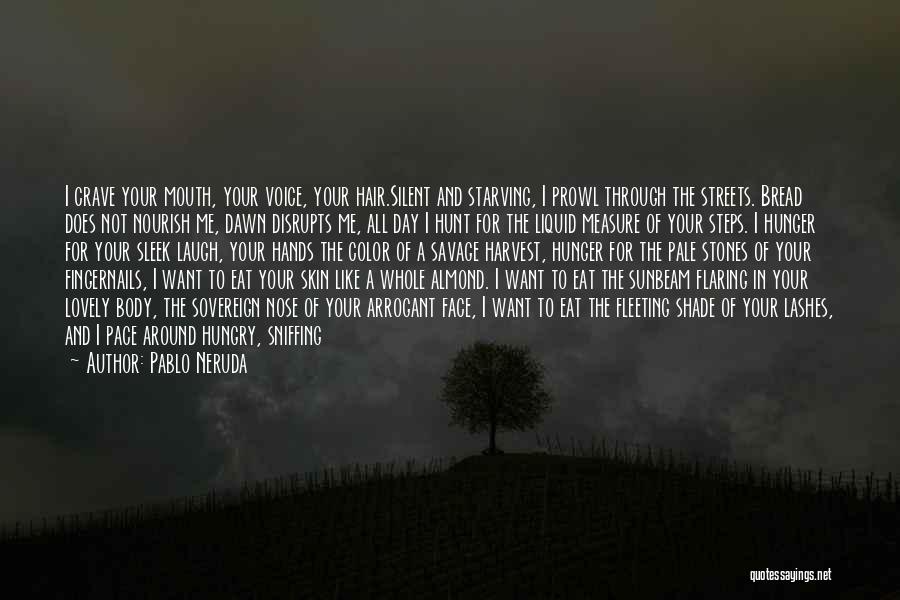 I crave your mouth, your voice, your hair.Silent and starving, I prowl through the streets. Bread does not nourish me, dawn disrupts me, all day I hunt for the liquid measure of your steps. I hunger for your sleek laugh, your hands the color of a savage harvest, hunger for the pale stones of your fingernails, I want to eat your skin like a whole almond. I want to eat the sunbeam flaring in your lovely body, the sovereign nose of your arrogant face, I want to eat the fleeting shade of your lashes, and I pace around hungry, sniffing

~ Author: Pablo Neruda

quotessayings.net